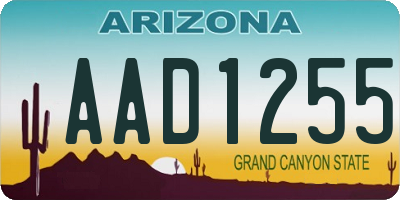 ARIZONA

AAD1255

GRAND CANYON STATE